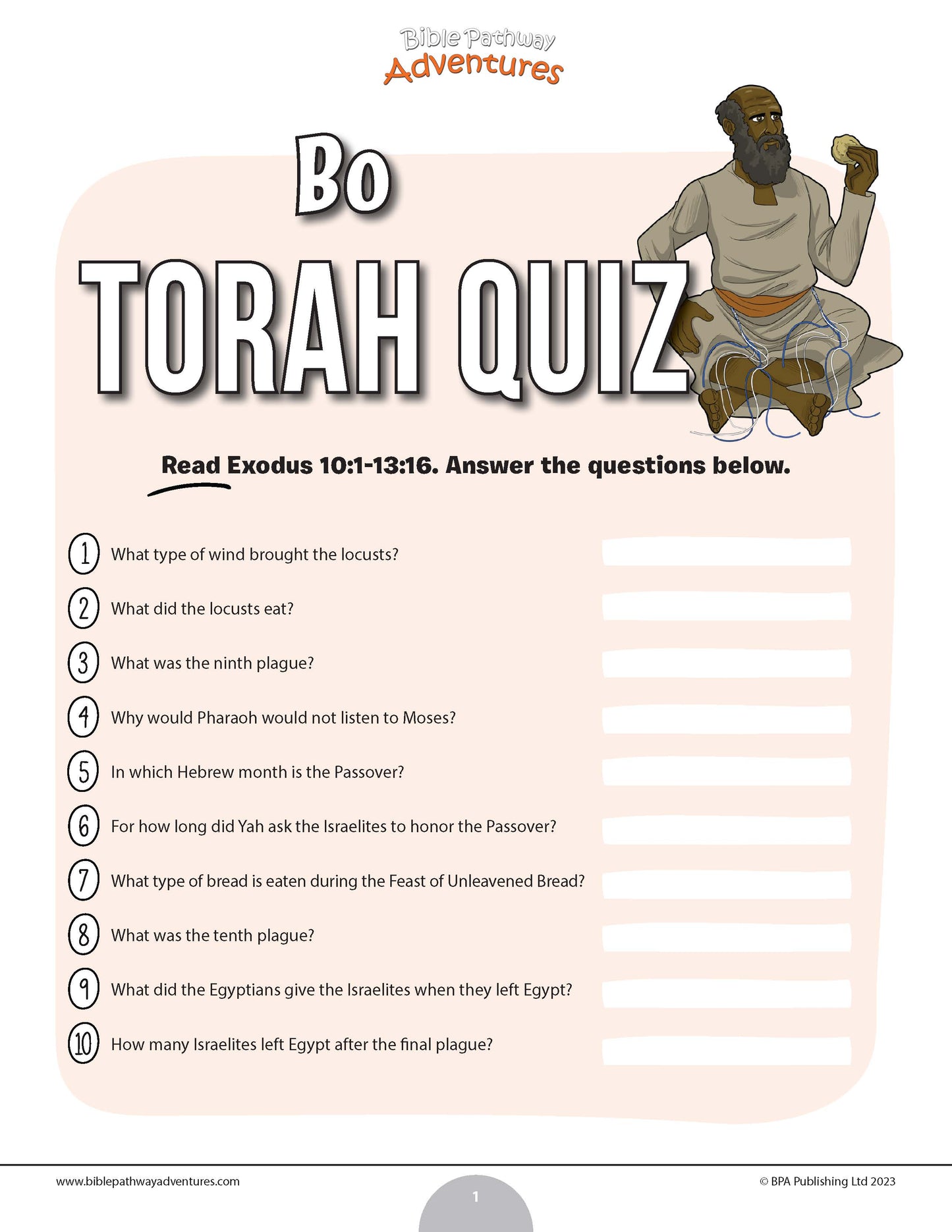 Bible Pathway Adventures

Bo
TORAH QUIZ

Read Exodus 10:1-13:16. Answer the questions below.

1 What type of wind brought the locusts?

2 What did the locusts eat?

3 What was the ninth plague?

4 Why would Pharaoh would not listen to Moses?

5 In which Hebrew month is the Passover?

6 For how long did Yah ask the Israelites to honor the Passover?

7 What type of bread is eaten during the Feast of Unleavened Bread?

8 What was the tenth plague?

9 What did the Egyptians give the Israelites when they left Egypt?

10 How many Israelites left Egypt after the final plague?

www.biblepathwayadventures.com
1
© BPA Publishing Ltd 2023